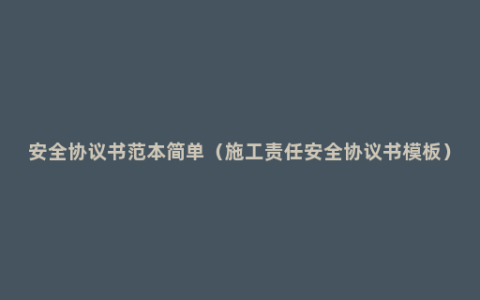 安全协议书范本简单（施工责任安全协议书模板）